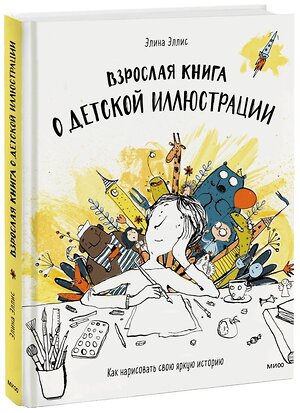 Элина Эллис

ВЗРОСЛАЯ КНИГА
О ДЕТСКОЙ ИЛЛЮСТРАЦИИ

Как нарисовать свою яркую историю

МИФ

ВЗРОСЛАЯ КНИГА О ДЕТСКОЙ ИЛЛЮСТРАЦИИ

Элина Эллис

МИФ